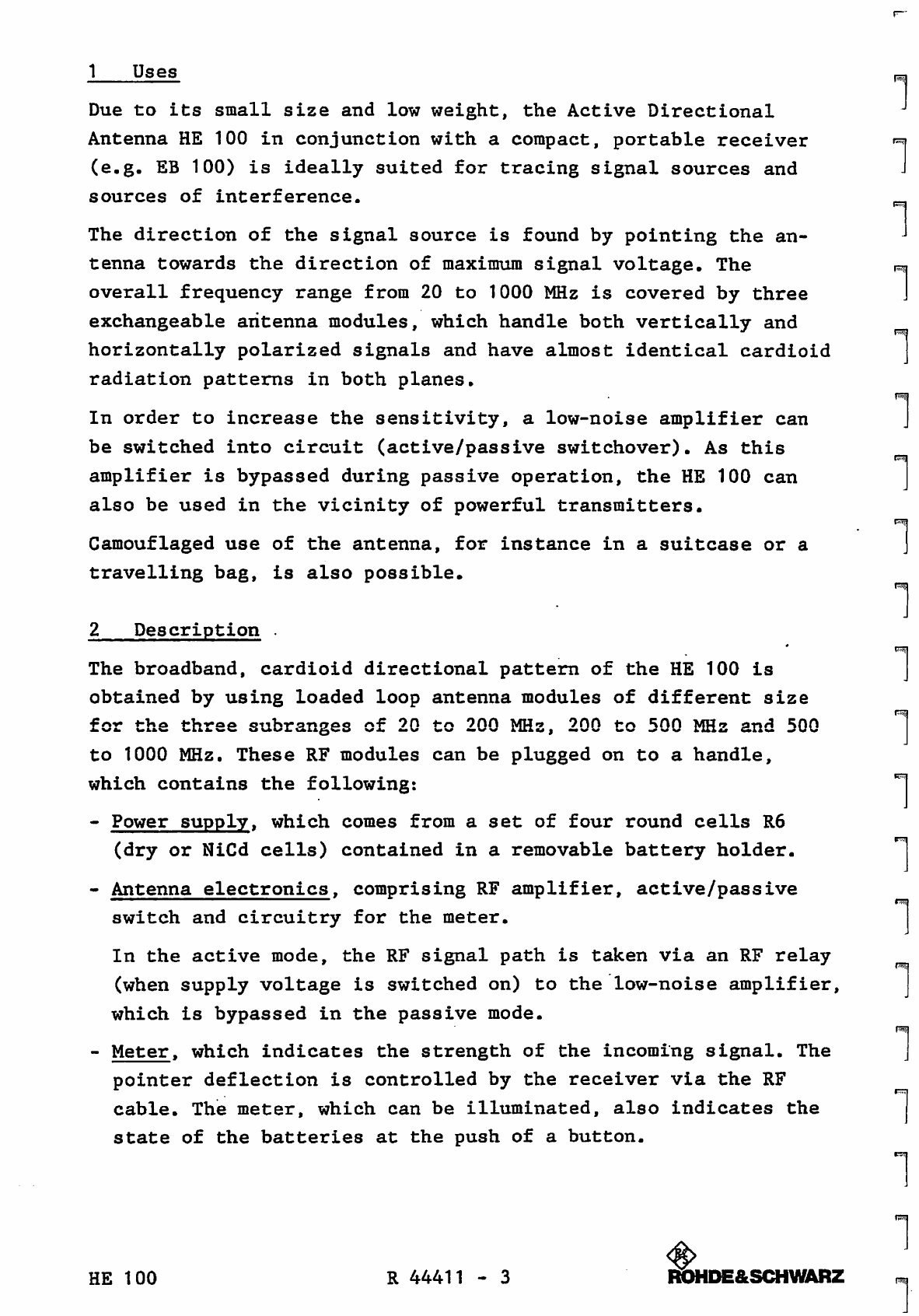 1 Uses

Due to its small size and low weight, the Active Directional Antenna HE 100 in conjunction with a compact, portable receiver (e.g. EB 100) is ideally suited for tracing signal sources and sources of interference.

The direction of the signal source is found by pointing the antenna towards the direction of maximum signal voltage. The overall frequency range from 20 to 1000 MHz is covered by three exchangeable antenna modules, which handle both vertically and horizontally polarized signals and have almost identical cardioid radiation patterns in both planes.

In order to increase the sensitivity, a low-noise amplifier can be switched into circuit (active/passive switchover). As this amplifier is bypassed during passive operation, the HE 100 can also be used in the vicinity of powerful transmitters.

Camouflaged use of the antenna, for instance in a suitcase or a travelling bag, is also possible.

2 Description

The broadband, cardioid directional pattern of the HE 100 is obtained by using loaded loop antenna modules of different size for the three subranges of 20 to 200 MHz, 200 to 500 MHz and 500 to 1000 MHz. These RF modules can be plugged on to a handle, which contains the following:

- Power supply, which comes from a set of four round cells R6 (dry or NiCd cells) contained in a removable battery holder.

- Antenna electronics, comprising RF amplifier, active/passive switch and circuitry for the meter.

In the active mode, the RF signal path is taken via an RF relay (when supply voltage is switched on) to the low-noise amplifier, which is bypassed in the passive mode.

- Meter, which indicates the strength of the incoming signal. The pointer deflection is controlled by the receiver via the RF cable. The meter, which can be illuminated, also indicates the state of the batteries at the push of a button.

HE 100 R 44411 - 3 ROHDE&SCHWARZ